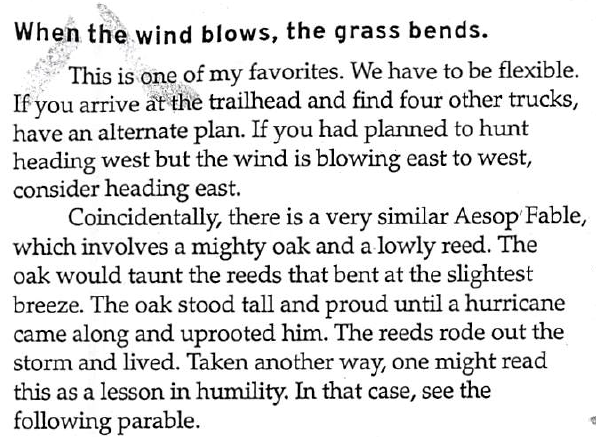 When the wind blows, the grass bends.

This is one of my favorites. We have to be flexible. If you arrive at the trailhead and find four other trucks, have an alternate plan. If you had planned to hunt heading west but the wind is blowing east to west, consider heading east.

Coincidentally, there is a very similar Aesop Fable, which involves a mighty oak and a lowly reed. The oak would taunt the reeds that bent at the slightest breeze. The oak stood tall and proud until a hurricane came along and uprooted him. The reeds rode out the storm and lived. Taken another way, one might read this as a lesson in humility. In that case, see the following parable.